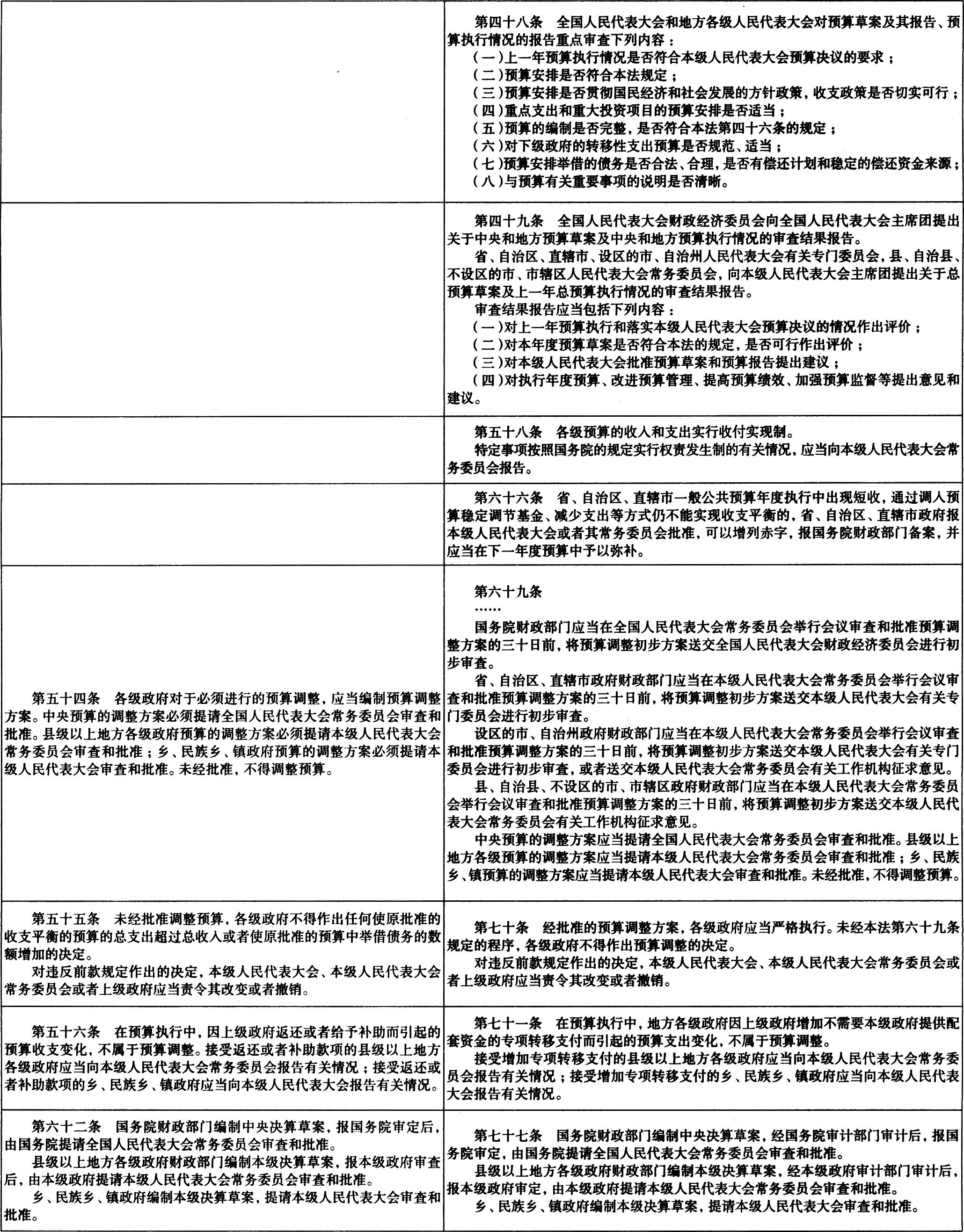 | | |
|---|---|
| | 第四十八条　全国人民代表大会和地方各级人民代表大会对预算草案及其报告、预算执行情况的报告重点审查下列内容：<br>（一）上一年预算执行情况是否符合本级人民代表大会预算决议的要求；<br>（二）预算安排是否符合本法规定；<br>（三）预算安排是否贯彻国民经济和社会发展的方针政策，收支政策是否切实可行；<br>（四）重点支出和重大投资项目的预算安排是否适当；<br>（五）预算的编制是否完整，是否符合本法第四十六条的规定；<br>（六）对下级政府的转移性支出预算是否规范、适当；<br>（七）预算安排举借的债务是否合法、合理，是否有偿还计划和稳定的偿还资金来源；<br>（八）与预算有关重要事项的说明是否清晰。 |
| | 第四十九条　全国人民代表大会财政经济委员会向全国人民代表大会主席团提出关于中央和地方预算草案及中央和地方预算执行情况的审查结果报告。<br>省、自治区、直辖市、设区的市、自治州人民代表大会有关专门委员会，县、自治县、不设区的市、市辖区人民代表大会常务委员会，向本级人民代表大会主席团提出关于总预算草案及上一年总预算执行情况的审查结果报告。<br>审查结果报告应当包括下列内容：<br>（一）对上一年预算执行和落实本级人民代表大会预算决议的情况作出评价；<br>（二）对本年度预算草案是否符合本法的规定，是否可行作出评价；<br>（三）对本级人民代表大会批准预算草案和预算报告提出建议；<br>（四）对执行年度预算、改进预算管理、提高预算绩效、加强预算监督等提出意见和建议。 |
| | 第五十八条　各级预算的收入和支出实行收付实现制。<br>特定事项按照国务院的规定实行权责发生制的有关情况，应当向本级人民代表大会常务委员会报告。 |
| | 第六十六条　省、自治区、直辖市一般公共预算年度执行中出现短收，通过调入预算稳定调节基金、减少支出等方式仍不能实现收支平衡的，省、自治区、直辖市政府报本级人民代表大会或者其常务委员会批准，可以增列赤字，报国务院财政部门备案，并应当在下一年度预算中予以弥补。 |
| 第五十四条　各级政府对于必须进行的预算调整，应当编制预算调整方案。中央预算的调整方案必须提请全国人民代表大会常务委员会审查和批准。县级以上地方各级政府预算的调整方案必须提请本级人民代表大会常务委员会审查和批准；乡、民族乡、镇政府预算的调整方案必须提请本级人民代表大会审查和批准。未经批准，不得调整预算。 | 第六十九条<br>……<br>国务院财政部门应当在全国人民代表大会常务委员会举行会议审查和批准预算调整方案的三十日前，将预算调整初步方案送交全国人民代表大会财政经济委员会进行初步审查。<br>省、自治区、直辖市政府财政部门应当在本级人民代表大会常务委员会举行会议审查和批准预算调整方案的三十日前，将预算调整初步方案送交本级人民代表大会有关专门委员会进行初步审查。<br>设区的市、自治州政府财政部门应当在本级人民代表大会常务委员会举行会议审查和批准预算调整方案的三十日前，将预算调整初步方案送交本级人民代表大会有关专门委员会进行初步审查，或者送交本级人民代表大会常务委员会有关工作机构征求意见。<br>县、自治县、不设区的市、市辖区政府财政部门应当在本级人民代表大会常务委员会举行会议审查和批准预算调整方案的三十日前，将预算调整初步方案送交本级人民代表大会常务委员会有关工作机构征求意见。<br>中央预算的调整方案应当提请全国人民代表大会常务委员会审查和批准。县级以上地方各级预算的调整方案应当提请本级人民代表大会常务委员会审查和批准；乡、民族乡、镇预算的调整方案应当提请本级人民代表大会审查和批准。未经批准，不得调整预算。 |
| 第五十五条　未经批准调整预算，各级政府不得作出任何使原批准的收支平衡的预算的总支出超过总收入或者使原批准的预算中举借债务的数额增加的决定。<br>对违反前款规定作出的决定，本级人民代表大会、本级人民代表大会常务委员会或者上级政府应当责令其改变或者撤销。 | 第七十条　经批准的预算调整方案，各级政府应当严格执行。未经本法第六十九条规定的程序，各级政府不得作出预算调整的决定。<br>对违反前款规定作出的决定，本级人民代表大会、本级人民代表大会常务委员会或者上级政府应当责令其改变或者撤销。 |
| 第五十六条　在预算执行中，因上级政府返还或者给予补助而引起的预算收支变化，不属于预算调整。接受返还或者补助款项的县级以上地方各级政府应当向本级人民代表大会常务委员会报告有关情况；接受返还或者补助款项的乡、民族乡、镇政府应当向本级人民代表大会报告有关情况。 | 第七十一条　在预算执行中，地方各级政府因上级政府增加不需要本级政府提供配套资金的专项转移支付而引起的预算支出变化，不属于预算调整。<br>接受增加专项转移支付的县级以上地方各级政府应当向本级人民代表大会常务委员会报告有关情况；接受增加专项转移支付的乡、民族乡、镇政府应当向本级人民代表大会报告有关情况。 |
| 第六十二条　国务院财政部门编制中央决算草案，报国务院审定后，由国务院提请全国人民代表大会常务委员会审查和批准。<br>县级以上地方各级政府财政部门编制本级决算草案，报本级政府审查后，由本级政府提请本级人民代表大会常务委员会审查和批准。<br>乡、民族乡、镇政府编制本级决算草案，提请本级人民代表大会审查和批准。 | 第七十七条　国务院财政部门编制中央决算草案，经国务院审计部门审计后，报国务院审定，由国务院提请全国人民代表大会常务委员会审查和批准。<br>县级以上地方各级政府财政部门编制本级决算草案，经本级政府审计部门审计后，报本级政府审定，由本级政府提请本级人民代表大会常务委员会审查和批准。<br>乡、民族乡、镇政府编制本级决算草案，提请本级人民代表大会审查和批准。 |